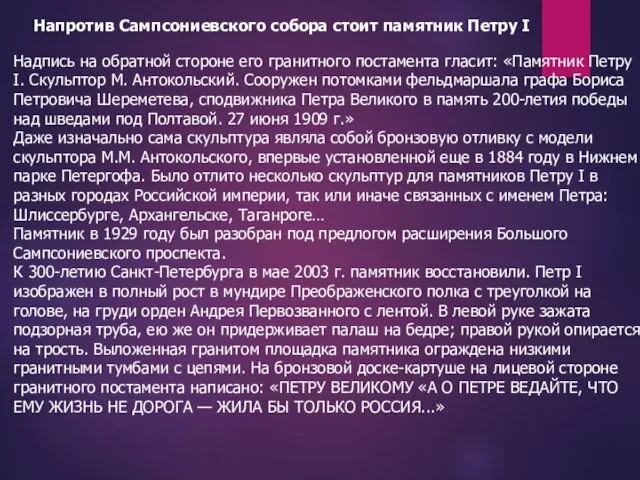 Напротив Сампсониевского собора стоит памятник Петру I

Надпись на обратной стороне его гранитного постамента гласит: «Памятник Петру I. Скульптор М. Антокольский. Сооружен потомками фельдмаршала графа Бориса Петровича Шереметева, сподвижника Петра Великого в память 200-летия победы над шведами под Полтавой. 27 июня 1909 г.»
Даже изначально сама скульптура являла собой бронзовую отливку с модели скульптора М.М. Антокольского, впервые установленной еще в 1884 году в Нижнем парке Петергофа. Было отлито несколько скульптур для памятников Петру I в разных городах Российской империи, так или иначе связанных с именем Петра: Шлиссербурге, Архангельске, Таганроге…
Памятник в 1929 году был разобран под предлогом расширения Большого Сампсониевского проспекта.
К 300-летию Санкт-Петербурга в мае 2003 г. памятник восстановили. Петр I изображен в полный рост в мундире Преображенского полка с треуголкой на голове, на груди орден Андрея Первозванного с лентой. В левой руке зажата подзорная труба, ею же он придерживает палаш на бедре; правой рукой опирается на трость. Выложенная гранитом площадка памятника ограждена низкими гранитными тумбами с цепями. На бронзовой доске-картуше на лицевой стороне гранитного постамента написано: «ПЕТРУ ВЕЛИКОМУ «А О ПЕТРЕ ВЕДАЙТЕ, ЧТО ЕМУ ЖИЗНЬ НЕ ДОРОГА — ЖИЛА БЫ ТОЛЬКО РОССИЯ...»